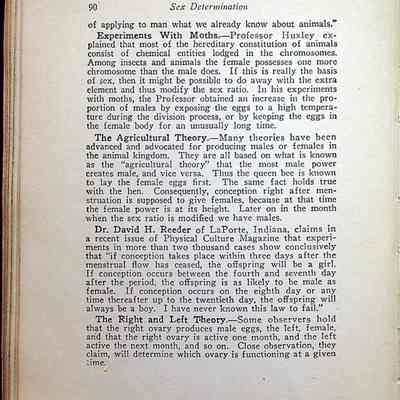 90 Sex Determination

of applying to man what we already know about animals."

Experiments With Moths.—Professor Huxley explained that most of the hereditary constitution of animals consist of chemical entities lodged in the chromosomes. Among insects and animals the female possesses one more chromosome than the male does. If this is really the basis of sex, then it might be possible to do away with the extra element and thus modify the sex ratio. In his experiments with moths, the Professor obtained an increase in the proportion of males by exposing the eggs to a high temperature during the division process, or by keeping the eggs in the female body for an unusually long time.

The Agricultural Theory.—Many theories have been advanced and advocated for producing males or females in the animal kingdom. They are all based on what is known as the "agricultural theory" that the most male power creates male, and vice versa. Thus the queen bee is known to lay the female eggs first. The same fact holds true with the hen. Consequently, conception right after menstruation is supposed to give females, because at that time the female power is at its height. Later on in the month when the sex ratio is modified we have males.

Dr. David H. Reeder of LaPorte, Indiana, claims in a recent issue of Physical Culture Magazine that experiments in more than two thousand cases show conclusively that "if conception takes place within three days after the menstrual flow has ceased, the offspring will be a girl. If conception occurs between the fourth and seventh day after the period, the offspring is as likely to be male as female. If conception occurs on the eighth day or any time thereafter up to the twentieth day, the offspring will always be a boy. I have never known this law to fail."

The Right and Left Theory.—Some observers hold that the right ovary produces male eggs, the left, female, and that the right ovary is active one month, and the left active the next month, and so on. Close observation, they claim, will determine which ovary is functioning at a given time.